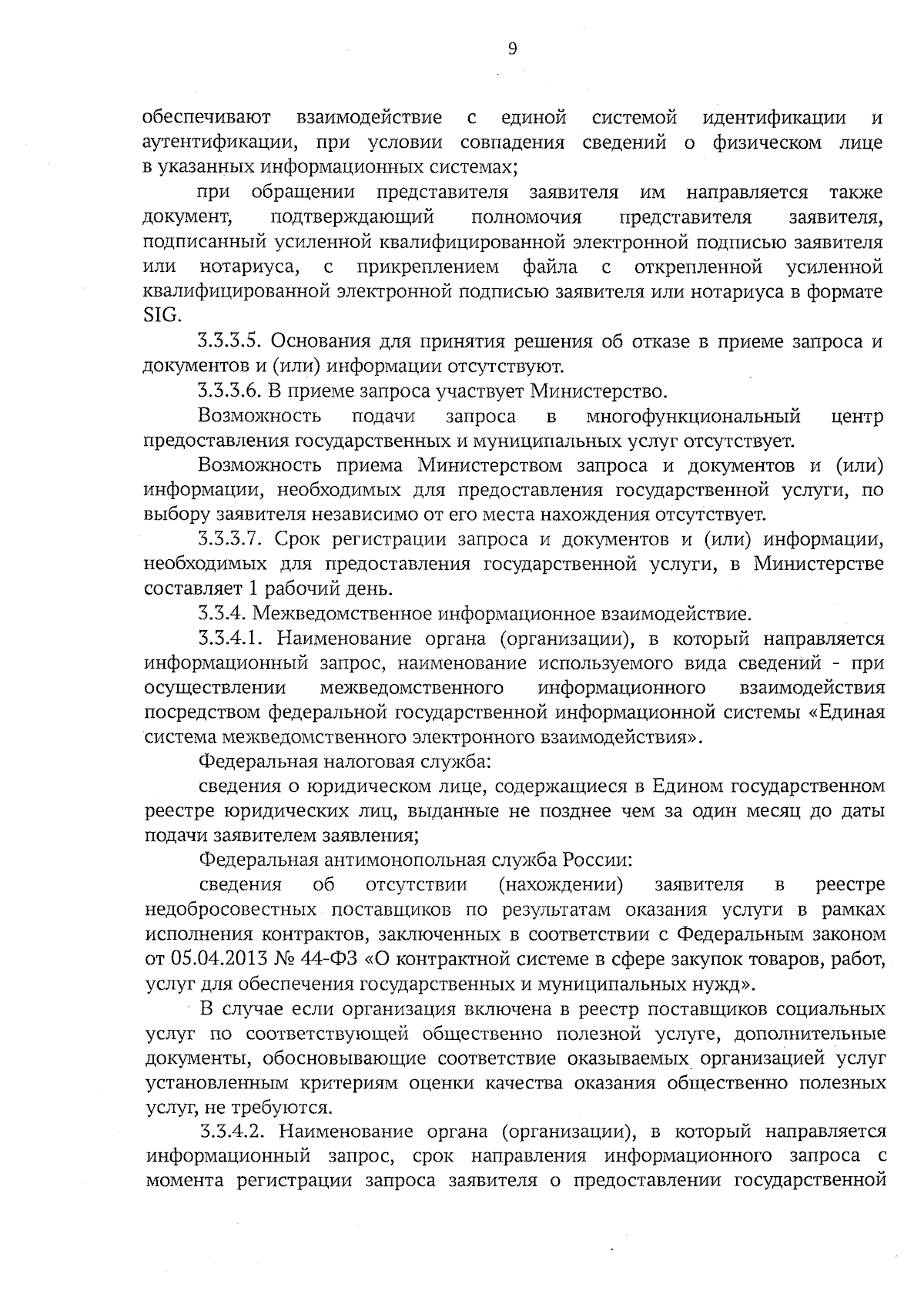 9

обеспечивают взаимодействие с единой системой идентификации и аутентификации, при условии совпадения сведений о физическом лице в указанных информационных системах;

при обращении представителя заявителя им направляется также документ, подтверждающий полномочия представителя заявителя, подписанный усиленной квалифицированной электронной подписью заявителя или нотариуса, с прикреплением файла с открепленной усиленной квалифицированной электронной подписью заявителя или нотариуса в формате SIG.

3.3.3.5. Основания для принятия решения об отказе в приеме запроса и документов и (или) информации отсутствуют.

3.3.3.6. В приеме запроса участвует Министерство.

Возможность подачи запроса в многофункциональный центр предоставления государственных и муниципальных услуг отсутствует.

Возможность приема Министерством запроса и документов и (или) информации, необходимых для предоставления государственной услуги, по выбору заявителя независимо от его места нахождения отсутствует.

3.3.3.7. Срок регистрации запроса и документов и (или) информации, необходимых для предоставления государственной услуги, в Министерстве составляет 1 рабочий день.

3.3.4. Межведомственное информационное взаимодействие.

3.3.4.1. Наименование органа (организации), в который направляется информационный запрос, наименование используемого вида сведений - при осуществлении межведомственного информационного взаимодействия посредством федеральной государственной информационной системы «Единая система межведомственного электронного взаимодействия».

Федеральная налоговая служба:

сведения о юридическом лице, содержащиеся в Едином государственном реестре юридических лиц, выданные не позднее чем за один месяц до даты подачи заявителем заявления;

Федеральная антимонопольная служба России:

сведения об отсутствии (нахождении) заявителя в реестре недобросовестных поставщиков по результатам оказания услуги в рамках исполнения контрактов, заключенных в соответствии с Федеральным законом от 05.04.2013 № 44-ФЗ «О контрактной системе в сфере закупок товаров, работ, услуг для обеспечения государственных и муниципальных нужд».

В случае если организация включена в реестр поставщиков социальных услуг по соответствующей общественно полезной услуге, дополнительные документы, обосновывающие соответствие оказываемых организацией услуг установленным критериям оценки качества оказания общественно полезных услуг, не требуются.

3.3.4.2. Наименование органа (организации), в который направляется информационный запрос, срок направления информационного запроса с момента регистрации запроса заявителя о предоставлении государственной